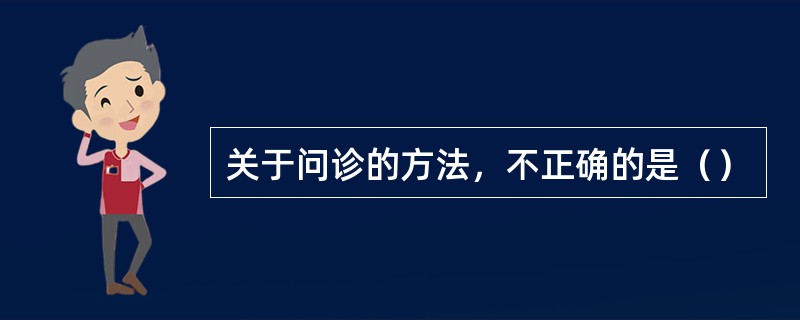 关于问诊的方法，不正确的是（）